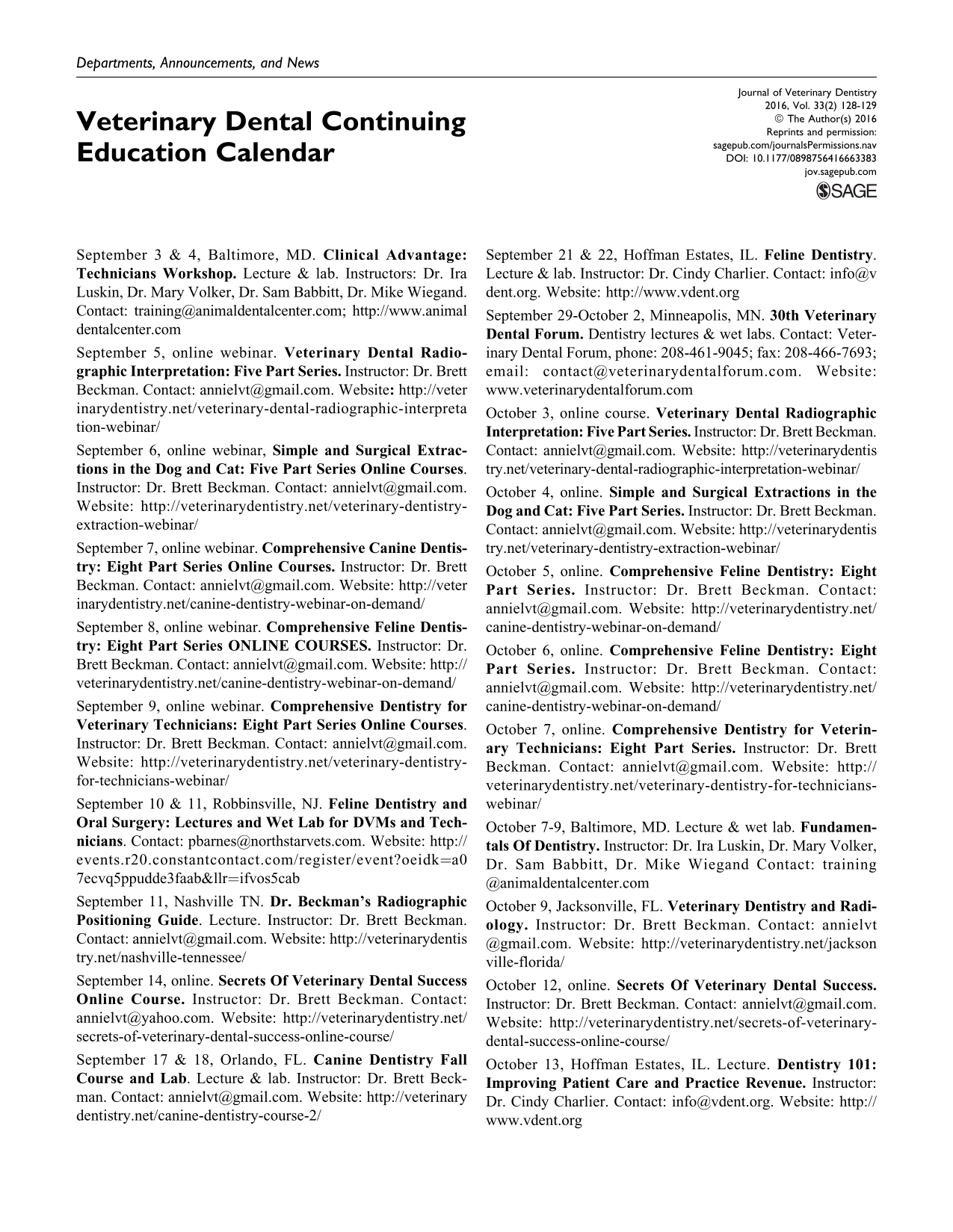 Departments, Announcements, and News

Veterinary Dental Continuing Education Calendar

Journal of Veterinary Dentistry
2016, Vol. 33(2) 128-129
© The Author(s) 2016
Reprints and permission:
sagepub.com/journalsPermissions.nav
DOI: 10.1177/0898756416663383
jov.sagepub.com
SAGE

September 3 & 4, Baltimore, MD. Clinical Advantage: Technicians Workshop. Lecture & lab. Instructors: Dr. Ira Luskin, Dr. Mary Volker, Dr. Sam Babbitt, Dr. Mike Wiegand. Contact: training@animaldentalcenter.com; http://www.animaldentalcenter.com

September 5, online webinar. Veterinary Dental Radiographic Interpretation: Five Part Series. Instructor: Dr. Brett Beckman. Contact: annielvt@gmail.com. Website: http://veterinarydentistry.net/veterinary-dental-radiographic-interpretation-webinar/

September 6, online webinar, Simple and Surgical Extractions in the Dog and Cat: Five Part Series Online Courses. Instructor: Dr. Brett Beckman. Contact: annielvt@gmail.com. Website: http://veterinarydentistry.net/veterinary-dentistry-extraction-webinar/

September 7, online webinar. Comprehensive Canine Dentistry: Eight Part Series Online Courses. Instructor: Dr. Brett Beckman. Contact: annielvt@gmail.com. Website: http://veterinarydentistry.net/canine-dentistry-webinar-on-demand/

September 8, online webinar. Comprehensive Feline Dentistry: Eight Part Series ONLINE COURSES. Instructor: Dr. Brett Beckman. Contact: annielvt@gmail.com. Website: http://veterinarydentistry.net/canine-dentistry-webinar-on-demand/

September 9, online webinar. Comprehensive Dentistry for Veterinary Technicians: Eight Part Series Online Courses. Instructor: Dr. Brett Beckman. Contact: annielvt@gmail.com. Website: http://veterinarydentistry.net/veterinary-dentistry-for-technicians-webinar/

September 10 & 11, Robbinsville, NJ. Feline Dentistry and Oral Surgery: Lectures and Wet Lab for DVMs and Technicians. Contact: pbarnes@northstarvets.com. Website: http://events.r20.constantcontact.com/register/event?oeidk=a07ecvq5ppudde3faab&llr=ifvos5cab

September 11, Nashville TN. Dr. Beckman's Radiographic Positioning Guide. Lecture. Instructor: Dr. Brett Beckman. Contact: annielvt@gmail.com. Website: http://veterinarydentistry.net/nashville-tennessee/

September 14, online. Secrets Of Veterinary Dental Success Online Course. Instructor: Dr. Brett Beckman. Contact: annielvt@yahoo.com. Website: http://veterinarydentistry.net/secrets-of-veterinary-dental-success-online-course/

September 17 & 18, Orlando, FL. Canine Dentistry Fall Course and Lab. Lecture & lab. Instructor: Dr. Brett Beckman. Contact: annielvt@gmail.com. Website: http://veterinarydentistry.net/canine-dentistry-course-2/

September 21 & 22, Hoffman Estates, IL. Feline Dentistry. Lecture & lab. Instructor: Dr. Cindy Charlier. Contact: info@vdent.org. Website: http://www.vdent.org

September 29-October 2, Minneapolis, MN. 30th Veterinary Dental Forum. Dentistry lectures & wet labs. Contact: Veterinary Dental Forum, phone: 208-461-9045; fax: 208-466-7693; email: contact@veterinarydentalforum.com. Website: www.veterinarydentalforum.com

October 3, online course. Veterinary Dental Radiographic Interpretation: Five Part Series. Instructor: Dr. Brett Beckman. Contact: annielvt@gmail.com. Website: http://veterinarydentistry.net/veterinary-dental-radiographic-interpretation-webinar/

October 4, online. Simple and Surgical Extractions in the Dog and Cat: Five Part Series. Instructor: Dr. Brett Beckman. Contact: annielvt@gmail.com. Website: http://veterinarydentistry.net/veterinary-dentistry-extraction-webinar/

October 5, online. Comprehensive Feline Dentistry: Eight Part Series. Instructor: Dr. Brett Beckman. Contact: annielvt@gmail.com. Website: http://veterinarydentistry.net/canine-dentistry-webinar-on-demand/

October 6, online. Comprehensive Feline Dentistry: Eight Part Series. Instructor: Dr. Brett Beckman. Contact: annielvt@gmail.com. Website: http://veterinarydentistry.net/canine-dentistry-webinar-on-demand/

October 7, online. Comprehensive Dentistry for Veterinary Technicians: Eight Part Series. Instructor: Dr. Brett Beckman. Contact: annielvt@gmail.com. Website: http://veterinarydentistry.net/veterinary-dentistry-for-technicians-webinar/

October 7-9, Baltimore, MD. Lecture & wet lab. Fundamentals Of Dentistry. Instructor: Dr. Ira Luskin, Dr. Mary Volker, Dr. Sam Babbitt, Dr. Mike Wiegand Contact: training@animaldentalcenter.com

October 9, Jacksonville, FL. Veterinary Dentistry and Radiology. Instructor: Dr. Brett Beckman. Contact: annielvt@gmail.com. Website: http://veterinarydentistry.net/jacksonville-florida/

October 12, online. Secrets Of Veterinary Dental Success. Instructor: Dr. Brett Beckman. Contact: annielvt@gmail.com. Website: http://veterinarydentistry.net/secrets-of-veterinary-dental-success-online-course/

October 13, Hoffman Estates, IL. Lecture. Dentistry 101: Improving Patient Care and Practice Revenue. Instructor: Dr. Cindy Charlier. Contact: info@vdent.org. Website: http://www.vdent.org